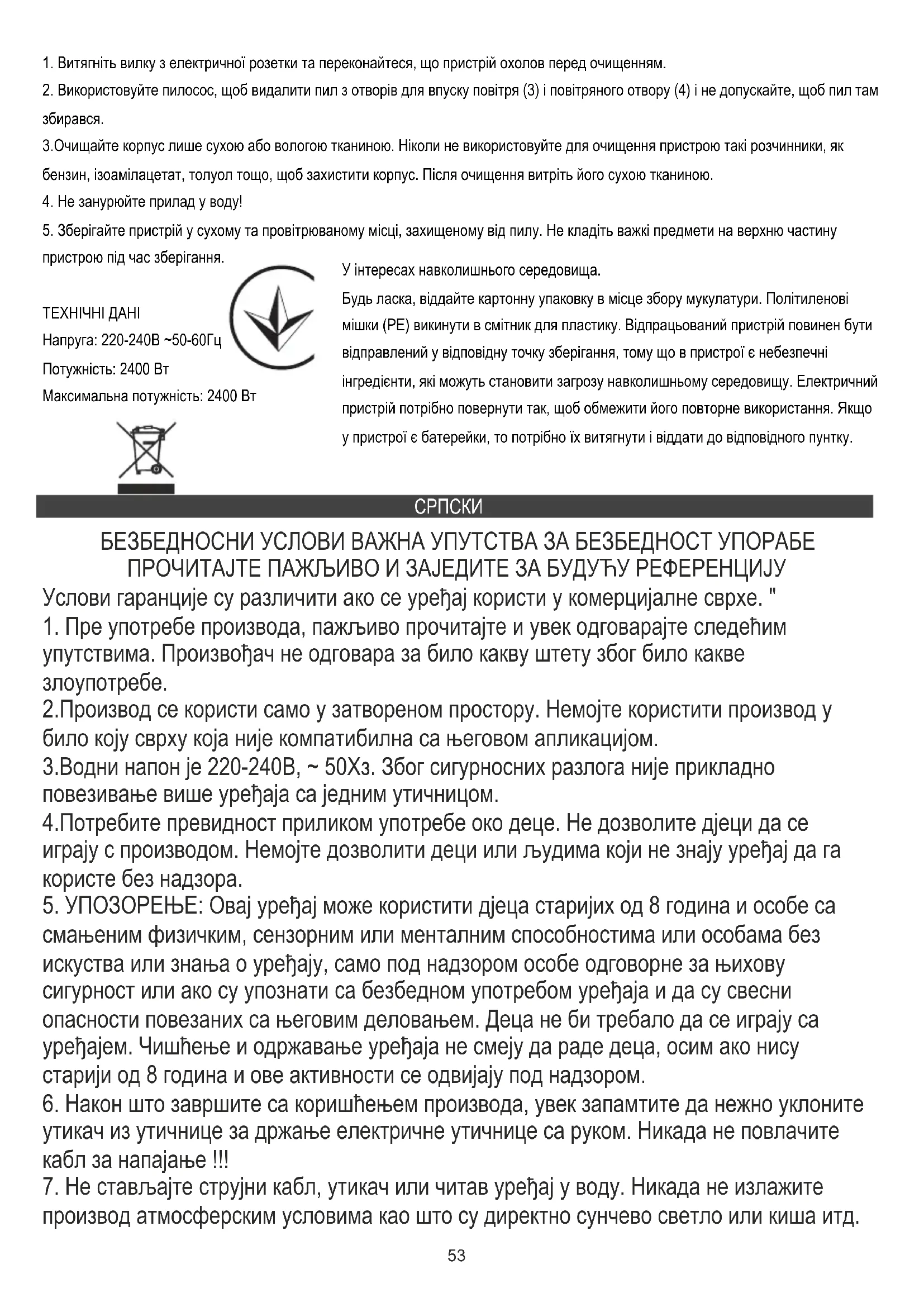 1. Витягніть вилку з електричної розетки та переконайтеся, що пристрій охолов перед очищенням.

2. Використовуйте пилосос, щоб видалити пил з отворів для впуску повітря (3) і повітряного отвору (4) і не допускайте, щоб пил там збирався.

3.Очищайте корпус лише сухою або вологою тканиною. Ніколи не використовуйте для очищення пристрою такі розчинники, як бензин, ізоамілацетат, толуол тощо, щоб захистити корпус. Після очищення витріть його сухою тканиною.

4. Не занурюйте прилад у воду!

5. Зберігайте пристрій у сухому та провітрюваному місці, захищеному від пилу. Не кладіть важкі предмети на верхню частину пристрою під час зберігання.

ТЕХНІЧНІ ДАНІ
Напруга: 220-240В ~50-60Гц
Потужність: 2400 Вт
Максимальна потужність: 2400 Вт

У інтересах навколишнього середовища.
Будь ласка, віддайте картонну упаковку в місце збору мукулатури. Політиленові мішки (PE) викинути в смітник для пластику. Відпрацьований пристрій повинен бути відправлений у відповідну точку зберігання, тому що в пристрої є небезпечні інгредієнти, які можуть становити загрозу навколишньому середовищу. Електричний пристрій потрібно повернути так, щоб обмежити його повторне використання. Якщо у пристрої є батерейки, то потрібно їх витягнути і віддати до відповідного пунтку.

СРПСКИ

БЕЗБЕДНОСНИ УСЛОВИ ВАЖНА УПУТСТВА ЗА БЕЗБЕДНОСТ УПОРАБЕ
ПРОЧИТАЈТЕ ПАЖЉИВО И ЗАЈЕДИТЕ ЗА БУДУЋУ РЕФЕРЕНЦИЈУ
Услови гаранције су различити ако се уређај користи у комерцијалне сврхе. "
1. Пре употребе производа, пажљиво прочитајте и увек одговарајте следећим упутствима. Произвођач не одговара за било какву штету због било какве злоупотребе.
2.Производ се користи само у затвореном простору. Немојте користити производ у било коју сврху која није компатибилна са његовом апликацијом.
3.Водни напон је 220-240В, ~ 50Хз. Због сигурносних разлога није прикладно повезивање више уређаја са једним утичницом.
4.Потребите превидност приликом употребе око деце. Не дозволите дјеци да се играју с производом. Немојте дозволити деци или људима који не знају уређај да га користе без надзора.
5. УПОЗОРЕЊЕ: Овај уређај може користити дјеца старијих од 8 година и особе са смањеним физичким, сензорним или менталним способностима или особама без искуства или знања о уређају, само под надзором особе одговорне за њихову сигурност или ако су упознати са безбедном употребом уређаја и да су свесни опасности повезаних са његовим деловањем. Деца не би требало да се играју са уређајем. Чишћење и одржавање уређаја не смеју да раде деца, осим ако нису старији од 8 година и ове активности се одвијају под надзором.
6. Након што завршите са коришћењем производа, увек запамтите да нежно уклоните утикач из утичнице за држање електричне утичнице са руком. Никада не повлачите кабл за напајање !!!
7. Не стављајте струјни кабл, утикач или читав уређај у воду. Никада не излажите производ атмосферским условима као што су директно сунчево светло или киша итд.

53